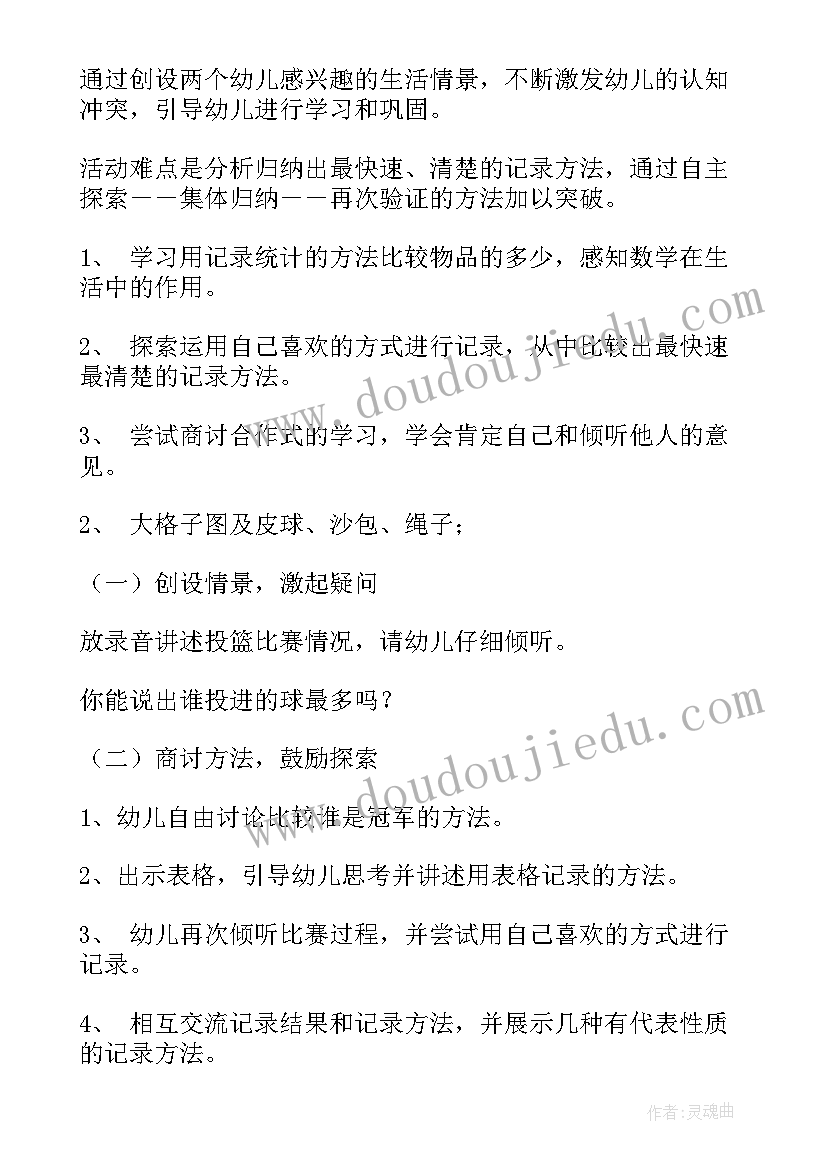 通过创设两个幼儿感兴趣的生活情景，不断激发幼儿的认知冲突，引导幼儿进行学习和巩固。

活动难点是分析归纳出最快速、清楚的记录方法，通过自主探索——集体归纳——再次验证的方法加以突破。

1、 学习用记录统计的方法比较物品的多少，感知数学在生活中的作用。

2、 探索运用自己喜欢的方式进行记录，从中比较出最快速最清楚的记录方法。

3、 尝试商讨合作式的学习，学会肯定自己和倾听他人的意见。

2、 大格子图及皮球、沙包、绳子；

（一）创设情景，激起疑问

放录音讲述投篮比赛情况，请幼儿仔细倾听。

你能说出谁投进的球最多吗？

（二）商讨方法，鼓励探索

1、幼儿自由讨论比较谁是冠军的方法。

2、出示表格，引导幼儿思考并讲述用表格记录的方法。

3、 幼儿再次倾听比赛过程，并尝试用自己喜欢的方式进行记录。

4、 相互交流记录结果和记录方法，并展示几种有代表性质的记录方法。

www.doudoujiedu.com

www.doudoujiedu.com

作者：灵魂曲